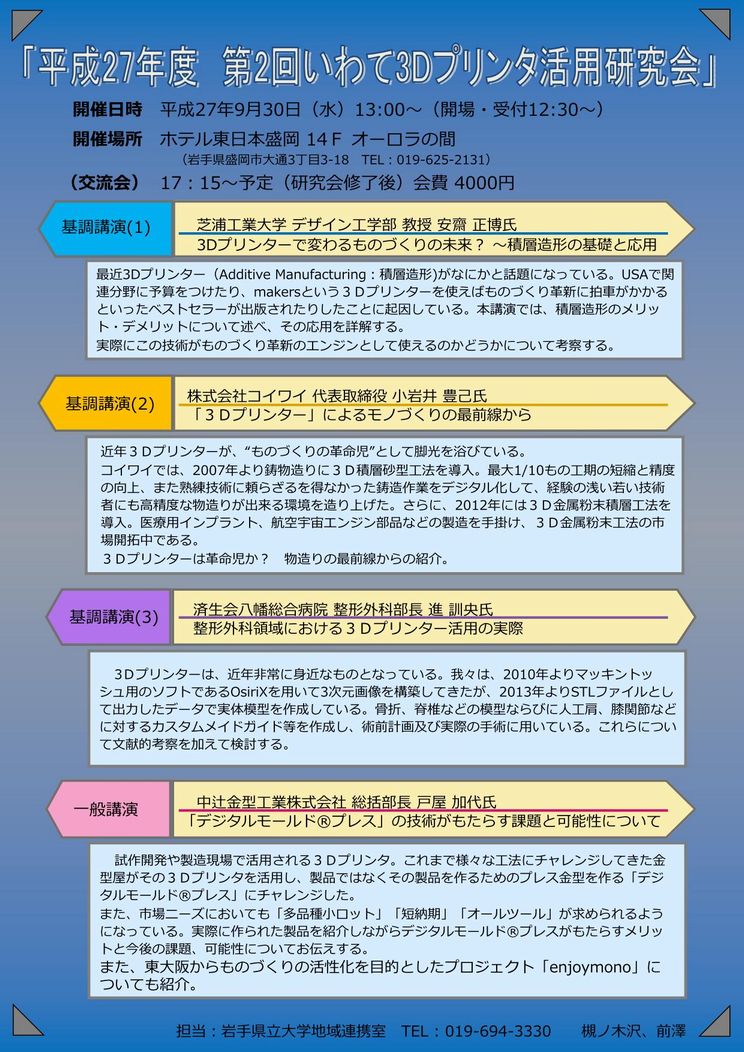 「平成27年度　第2回いわて3Dプリンタ活用研究会」

開催日時　平成27年9月30日（水）13:00～（開場・受付12:30～）
開催場所　ホテル東日本盛岡 14Ｆ オーロラの間
（岩手県盛岡市大通3丁目3-18　TEL：019-625-2131）
（交流会）　17：15～予定（研究会修了後）会費 4000円

基調講演(1)
芝浦工業大学 デザイン工学部 教授 安齋 正博氏
3Dプリンターで変わるものづくりの未来？ ～積層造形の基礎と応用

最近3Dプリンター（Additive Manufacturing：積層造形）がなにかと話題になっている。USAで関連分野に予算をつけたり、makersという３Ｄプリンターを使えばものづくり革新に拍車がかかるといったベストセラーが出版されたりしたことに起因している。本講演では、積層造形のメリット・デメリットについて述べ、その応用を詳解する。
実際にこの技術がものづくり革新のエンジンとして使えるのかどうかについて考察する。

基調講演(2)
株式会社コイワイ 代表取締役 小岩井 豊己氏
「３Ｄプリンター」によるモノづくりの最前線から

近年３Ｄプリンターが、“ものづくりの革命児”として脚光を浴びている。
コイワイでは、2007年より鋳物造りに３Ｄ積層砂型工法を導入。最大1/10もの工期の短縮と精度の向上、また熟練技術に頼らざるを得なかった鋳造作業をデジタル化して、経験の浅い若い技術者にも高精度な物造りが出来る環境を造り上げた。さらに、2012年には３Ｄ金属粉末積層工法を導入。医療用インプラント、航空宇宙エンジン部品などの製造を手掛け、３Ｄ金属粉末工法の市場開拓中である。
３Ｄプリンターは革命児か？　物造りの最前線からの紹介。

基調講演(3)
済生会八幡総合病院 整形外科部長 進 訓央氏
整形外科領域における３Ｄプリンター活用の実際

３Dプリンターは、近年非常に身近なものとなっている。我々は、2010年よりマッキントッシュ用のソフトであるOsiriXを用いて3次元画像を構築してきたが、2013年よりSTLファイルとして出力したデータで実体模型を作成している。骨折、脊椎などの模型ならびに人工肩、膝関節などに対するカスタムメイドガイド等を作成し、術前計画及び実際の手術に用いている。これらについて文献的考察を加えて検討する。

一般講演
中辻金型工業株式会社 総括部長 戸屋 加代氏
「デジタルモールド®プレス」の技術がもたらす課題と可能性について

試作開発や製造現場で活用される３Ｄプリンタ。これまで様々な工法にチャレンジしてきた金型屋がその３Ｄプリンタを活用し、製品ではなくその製品を作るためのプレス金型を作る「デジタルモールド®プレス」にチャレンジした。
また、市場ニーズにおいても「多品種小ロット」「短納期」「オールツール」が求められるようになっている。実際に作られた製品を紹介しながらデジタルモールド®プレスがもたらすメリットと今後の課題、可能性についてお伝えする。
また、東大阪からものづくりの活性化を目的としたプロジェクト「enjoymono」についても紹介。

担当：岩手県立大学地域連携室　TEL：019-694-3330　槻ノ木沢、前澤